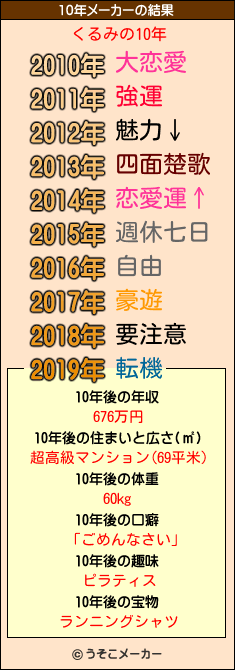 10年メーカーの結果

くるみの10年

2010年 大恋愛
2011年 強運
2012年 魅力↓
2013年 四面楚歌
2014年 恋愛運↑
2015年 週休七日
2016年 自由
2017年 豪遊
2018年 要注意
2019年 転機

10年後の年収
676万円
10年後の住まいと広さ(㎡)
超高級マンション(69平米)
10年後の体重
60kg
10年後の口癖
「ごめんなさい」
10年後の趣味
ピラティス
10年後の宝物
ランニングシャツ

© うそこメーカー